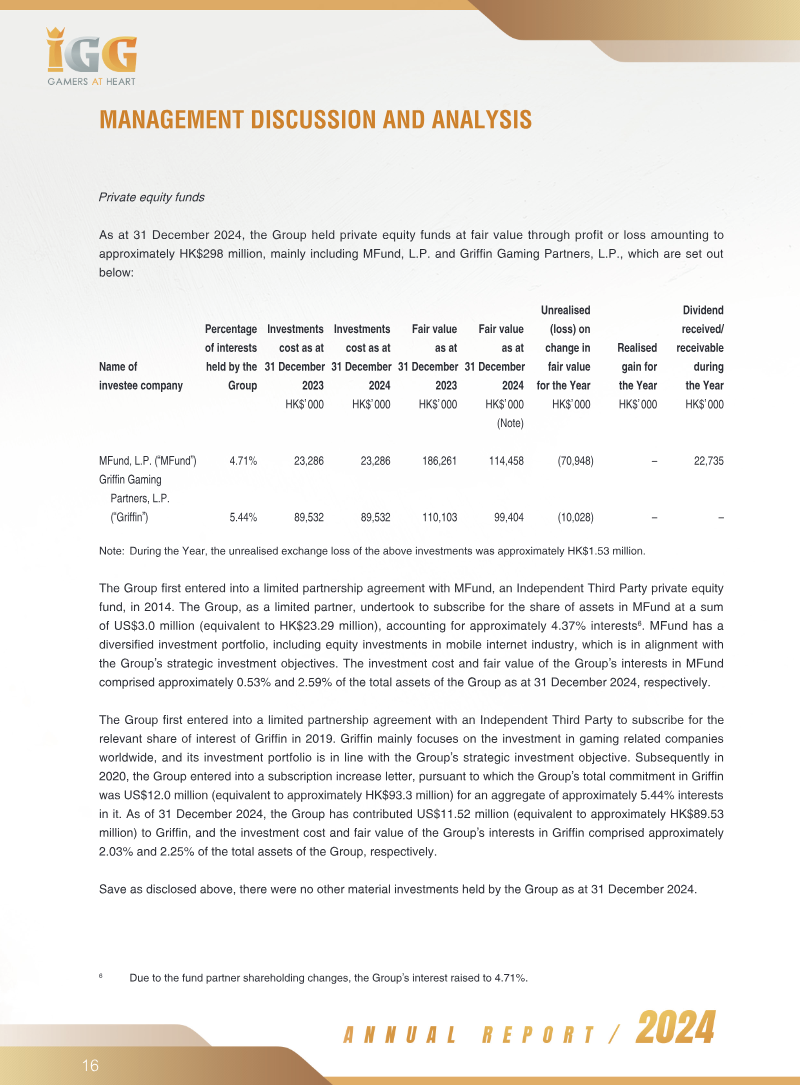 IGG
GAMERS AT HEART

MANAGEMENT DISCUSSION AND ANALYSIS

Private equity funds

As at 31 December 2024, the Group held private equity funds at fair value through profit or loss amounting to approximately HK$298 million, mainly including MFund, L.P. and Griffin Gaming Partners, L.P., which are set out below:

| Name of investee company | Percentage of interests held by the Group | Investments cost as at 31 December 2023 HK$'000 | Investments cost as at 31 December 2024 HK$'000 | Fair value as at 31 December 2023 HK$'000 | Fair value as at 31 December 2024 HK$'000 (Note) | Unrealised (loss) on change in fair value for the Year HK$'000 | Realised gain for the Year HK$'000 | Dividend received/ receivable during the Year HK$'000 |
|---|---|---|---|---|---|---|---|---|
| MFund, L.P. ("MFund") | 4.71% | 23,286 | 23,286 | 186,261 | 114,458 | (70,948) | – | 22,735 |
| Griffin Gaming Partners, L.P. ("Griffin") | 5.44% | 89,532 | 89,532 | 110,103 | 99,404 | (10,028) | – | – |

Note: During the Year, the unrealised exchange loss of the above investments was approximately HK$1.53 million.

The Group first entered into a limited partnership agreement with MFund, an Independent Third Party private equity fund, in 2014. The Group, as a limited partner, undertook to subscribe for the share of assets in MFund at a sum of US$3.0 million (equivalent to HK$23.29 million), accounting for approximately 4.37% interests$^6$. MFund has a diversified investment portfolio, including equity investments in mobile internet industry, which is in alignment with the Group's strategic investment objectives. The investment cost and fair value of the Group's interests in MFund comprised approximately 0.53% and 2.59% of the total assets of the Group as at 31 December 2024, respectively.

The Group first entered into a limited partnership agreement with an Independent Third Party to subscribe for the relevant share of interest of Griffin in 2019. Griffin mainly focuses on the investment in gaming related companies worldwide, and its investment portfolio is in line with the Group's strategic investment objective. Subsequently in 2020, the Group entered into a subscription increase letter, pursuant to which the Group's total commitment in Griffin was US$12.0 million (equivalent to approximately HK$93.3 million) for an aggregate of approximately 5.44% interests in it. As of 31 December 2024, the Group has contributed US$11.52 million (equivalent to approximately HK$89.53 million) to Griffin, and the investment cost and fair value of the Group's interests in Griffin comprised approximately 2.03% and 2.25% of the total assets of the Group, respectively.

Save as disclosed above, there were no other material investments held by the Group as at 31 December 2024.

$^6$ Due to the fund partner shareholding changes, the Group's interest raised to 4.71%.

ANNUAL REPORT / 2024

16